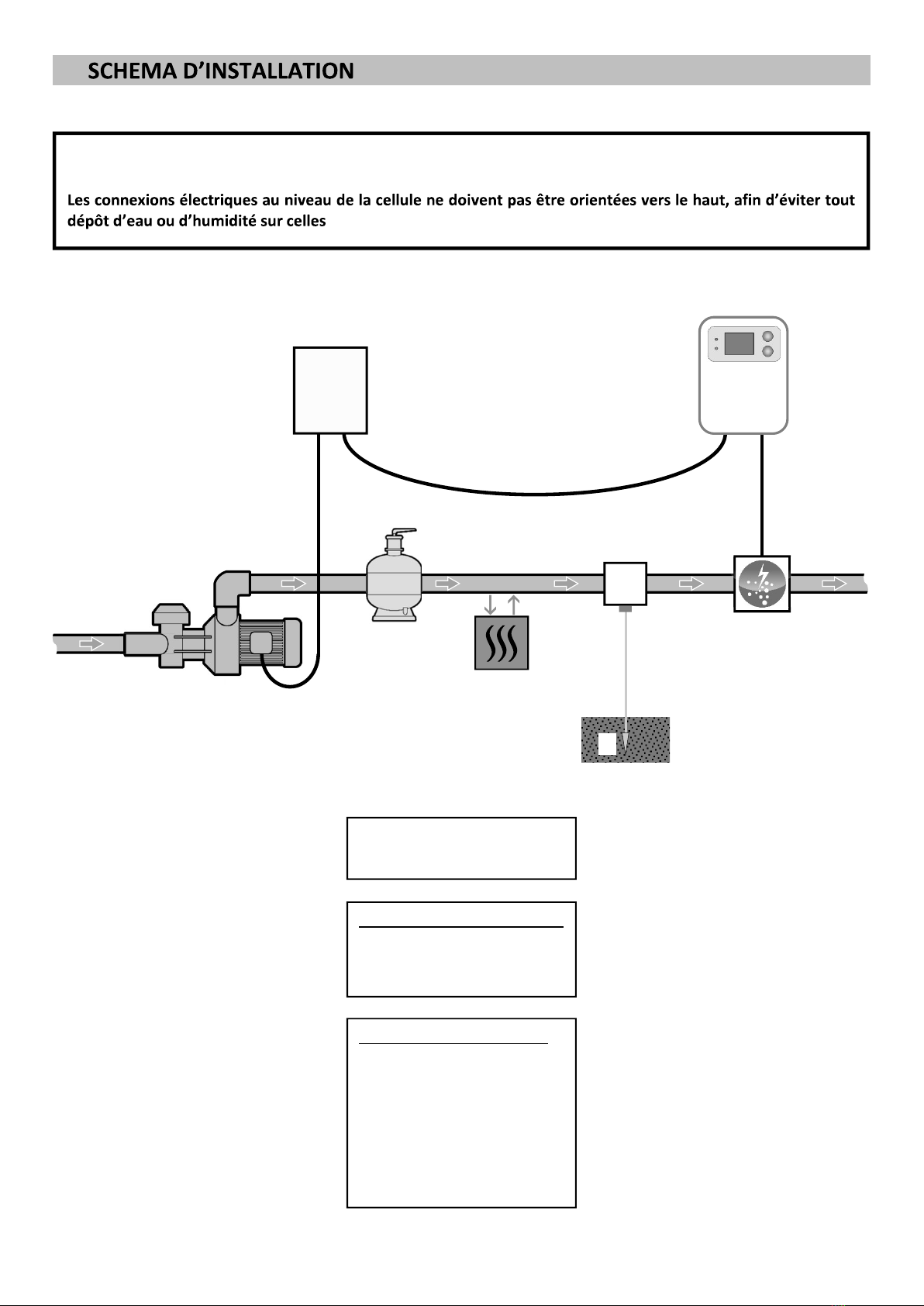 SCHEMA D'INSTALLATION

Les connexions électriques au niveau de la cellule ne doivent pas être orientées vers le haut, afin d'éviter tout dépôt d'eau ou d'humidité sur celles